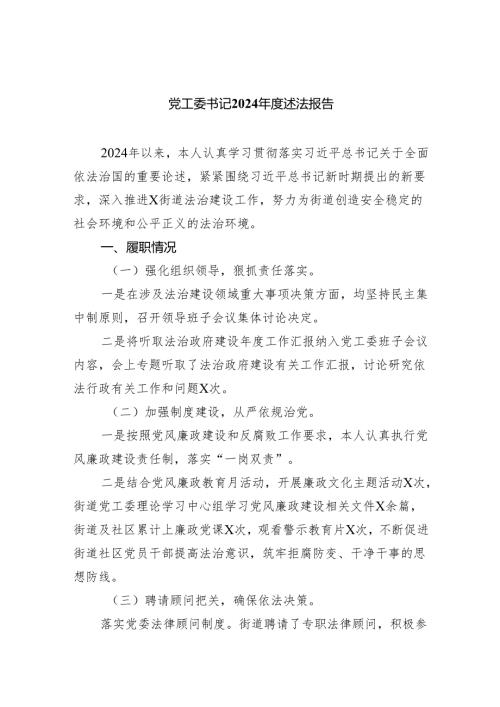 党工委书记2024年度述法报告

2024年以来，本人认真学习贯彻落实习近平总书记关于全面依法治国的重要论述，紧紧围绕习近平总书记新时期提出的新要求，深入推进X街道法治建设工作，努力为街道创造安全稳定的社会环境和公平正义的法治环境。

一、履职情况

（一）强化组织领导，狠抓责任落实。

一是在涉及法治建设领域重大事项决策方面，均坚持民主集中制原则，召开领导班子会议集体讨论决定。

二是将听取法治政府建设年度工作汇报纳入党工委班子会议内容，会上专题听取了法治政府建设有关工作汇报，讨论研究依法行政有关工作和问题X次。

（二）加强制度建设，从严依规治党。

一是按照党风廉政建设和反腐败工作要求，本人认真执行党风廉政建设责任制，落实“一岗双责”。

二是结合党风廉政教育月活动，开展廉政文化主题活动X次，街道党工委理论学习中心组学习党风廉政建设相关文件X余篇，街道及社区累计上廉政党课X次，观看警示教育片X次，不断促进街道社区党员干部提高法治意识，筑牢拒腐防变、干净干事的思想防线。

（三）聘请顾问把关，确保依法决策。

落实党委法律顾问制度。街道聘请了专职法律顾问，积极参